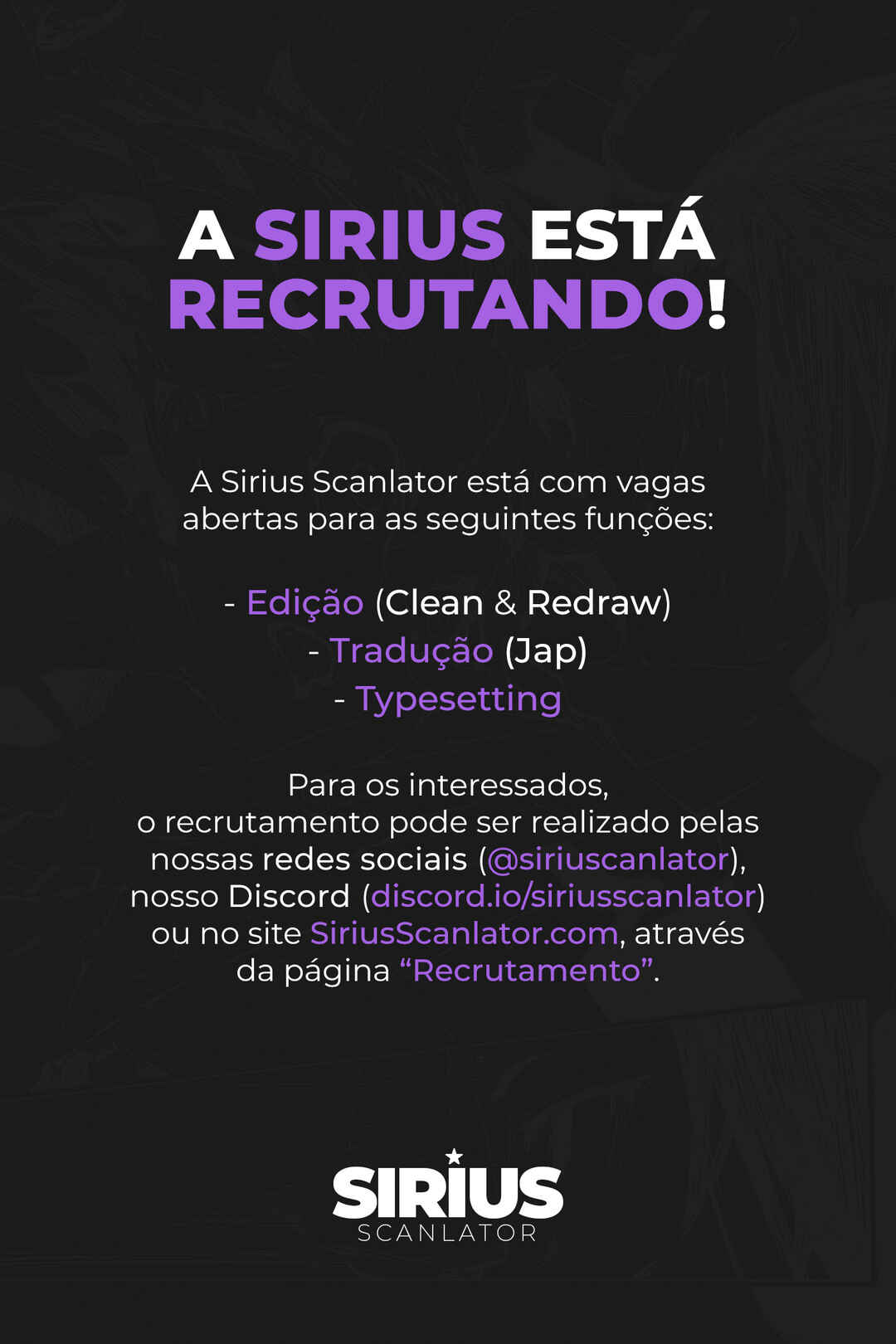 A SIRIUS ESTÁ RECRUTANDO!

A Sirius Scanlator está com vagas abertas para as seguintes funções:

- Edição (Clean & Redraw)
- Tradução (Jap)
- Typesetting

Para os interessados, o recrutamento pode ser realizado pelas nossas redes sociais (@siriuscanlator), nosso Discord (discord.io/siriusscanlator) ou no site SiriusScanlator.com, através da página "Recrutamento".

SIRIUS
SCANLATOR